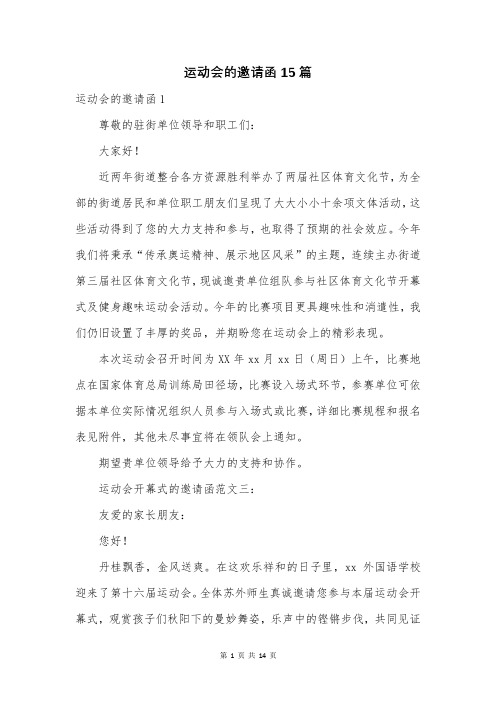 运动会的邀请函 15 篇

运动会的邀请函 1

尊敬的驻街单位领导和职工们：

大家好！

近两年街道整合各方资源胜利举办了两届社区体育文化节，为全部的街道居民和单位职工朋友们呈现了大大小小十余项文体活动，这些活动得到了您的大力支持和参与，也取得了预期的社会效应。今年我们将秉承“传承奥运精神、展示地区风采”的主题，连续主办街道第三届社区体育文化节，现诚邀贵单位组队参与社区体育文化节开幕式及健身趣味运动会活动。今年的比赛项目更具趣味性和消遣性，我们仍旧设置了丰厚的奖品，并期盼您在运动会上的精彩表现。

本次运动会召开时间为 XX 年 xx 月 xx 日（周日）上午，比赛地点在国家体育总局训练局田径场，比赛设入场式环节，参赛单位可依据本单位实际情况组织人员参与入场式或比赛，详细比赛规程和报名表见附件，其他未尽事宜将在领队会上通知。

期望贵单位领导给予大力的支持和协作。

运动会开幕式的邀请函范文三：

友爱的家长朋友：

您好！

丹桂飘香，金风送爽。在这欢乐祥和的日子里，xx 外国语学校迎来了第十六届运动会。全体苏外师生真诚邀请您参与本届运动会开幕式，观赏孩子们秋阳下的曼妙舞姿，乐声中的铿锵步伐，共同见证

第 1 页 共 14 页